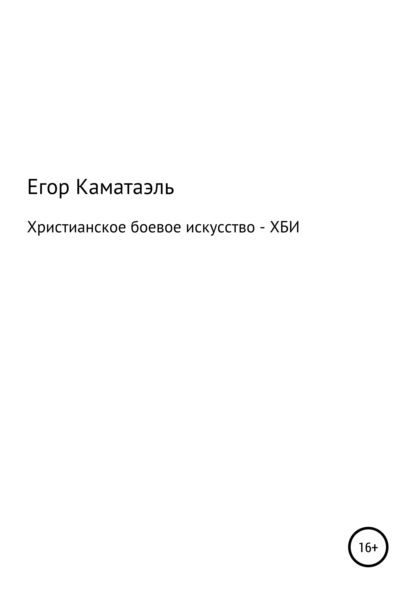 Егор Каматаэль

Христианское боевое искусство - ХБИ

16+